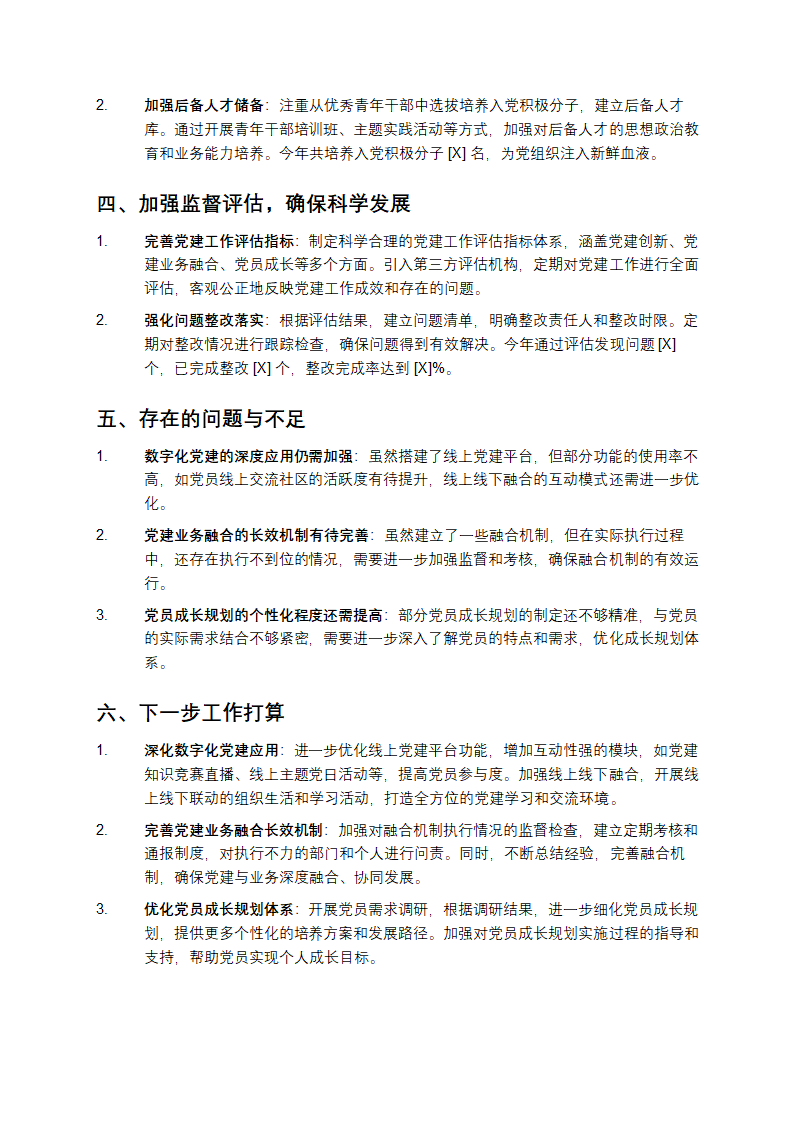 2. 加强后备人才储备：注重从优秀青年干部中选拔培养入党积极分子，建立后备人才库。通过开展青年干部培训班、主题实践活动等方式，加强对后备人才的思想政治教育和业务能力培养。今年共培养入党积极分子 [X] 名，为党组织注入新鲜血液。

四、加强监督评估，确保科学发展

1. 完善党建工作评估指标：制定科学合理的党建工作评估指标体系，涵盖党建创新、党建业务融合、党员成长等多个方面。引入第三方评估机构，定期对党建工作进行全面评估，客观公正地反映党建工作成效和存在的问题。

2. 强化问题整改落实：根据评估结果，建立问题清单，明确整改责任人和整改时限。定期对整改情况进行跟踪检查，确保问题得到有效解决。今年通过评估发现问题 [X] 个，已完成整改 [X] 个，整改完成率达到 [X]%。

五、存在的问题与不足

1. 数字化党建的深度应用仍需加强：虽然搭建了线上党建平台，但部分功能的使用率不高，如党员线上交流社区的活跃度有待提升，线上线下融合的互动模式还需进一步优化。

2. 党建业务融合的长效机制有待完善：虽然建立了一些融合机制，但在实际执行过程中，还存在执行不到位的情况，需要进一步加强监督和考核，确保融合机制的有效运行。

3. 党员成长规划的个性化程度还需提高：部分党员成长规划的制定还不够精准，与党员的实际需求结合不够紧密，需要进一步深入了解党员的特点和需求，优化成长规划体系。

六、下一步工作打算

1. 深化数字化党建应用：进一步优化线上党建平台功能，增加互动性强的模块，如党建知识竞赛直播、线上主题党日活动等，提高党员参与度。加强线上线下融合，开展线上线下联动的组织生活和学习活动，打造全方位的党建学习和交流环境。

2. 完善党建业务融合长效机制：加强对融合机制执行情况的监督检查，建立定期考核和通报制度，对执行不力的部门和个人进行问责。同时，不断总结经验，完善融合机制，确保党建与业务深度融合、协同发展。

3. 优化党员成长规划体系：开展党员需求调研，根据调研结果，进一步细化党员成长规划，提供更多个性化的培养方案和发展路径。加强对党员成长规划实施过程的指导和支持，帮助党员实现个人成长目标。